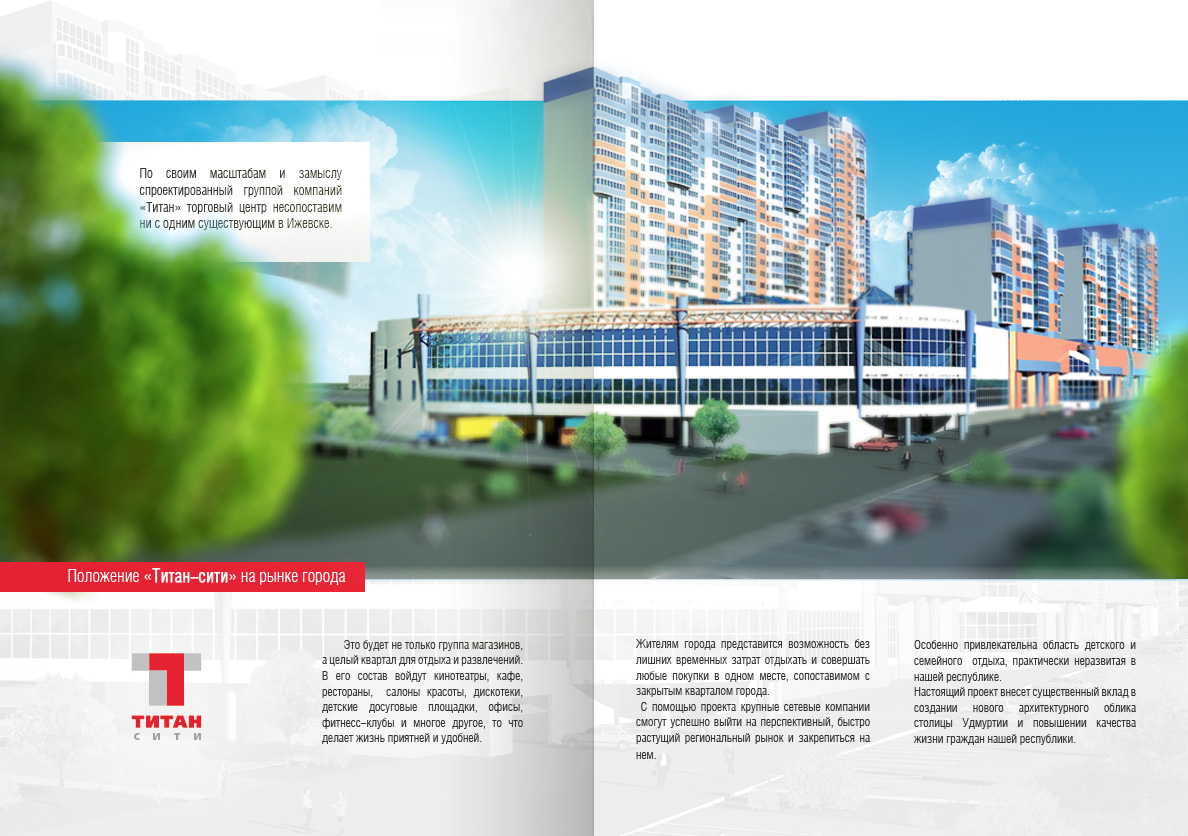 По своим масштабам и замыслу спроектированный группой компаний «Титан» торговый центр несопоставим ни с одним существующим в Ижевске.

Положение «Титан–сити» на рынке города

ТИТАН
СИТИ

Это будет не только группа магазинов, а целый квартал для отдыха и развлечений. В его состав войдут кинотеатры, кафе, рестораны, салоны красоты, дискотеки, детские досуговые площадки, офисы, фитнесс–клубы и многое другое, то что делает жизнь приятней и удобней.

Жителям города представится возможность без лишних временных затрат отдыхать и совершать любые покупки в одном месте, сопоставимом с закрытым кварталом города.

С помощью проекта крупные сетевые компании смогут успешно выйти на перспективный, быстро растущий региональный рынок и закрепиться на нем.

Особенно привлекательна область детского и семейного отдыха, практически неразвитая в нашей республике.

Настоящий проект внесет существенный вклад в создании нового архитектурного облика столицы Удмуртии и повышении качества жизни граждан нашей республики.